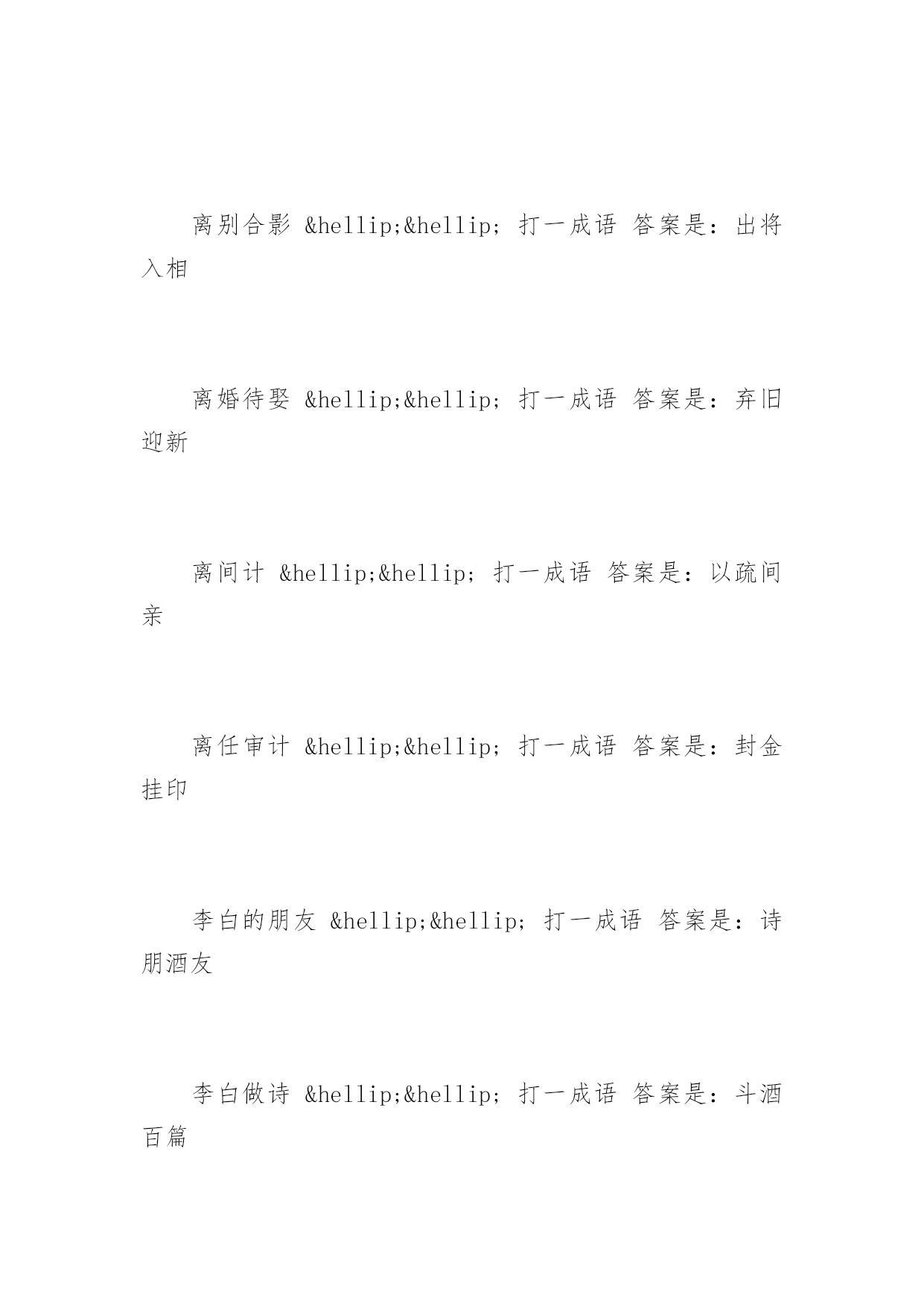 离别合影 &hellip;&hellip; 打一成语 答案是：出将入相

离婚待娶 &hellip;&hellip; 打一成语 答案是：弃旧迎新

离间计 &hellip;&hellip; 打一成语 答案是：以疏间亲

离任审计 &hellip;&hellip; 打一成语 答案是：封金挂印

李白的朋友 &hellip;&hellip; 打一成语 答案是：诗朋酒友

李白做诗 &hellip;&hellip; 打一成语 答案是：斗酒百篇